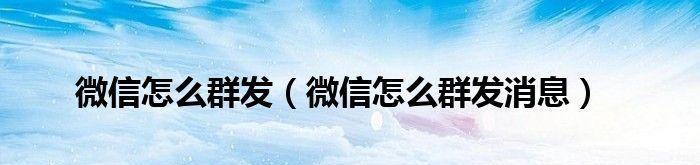 微信怎么群发（微信怎么群发消息）